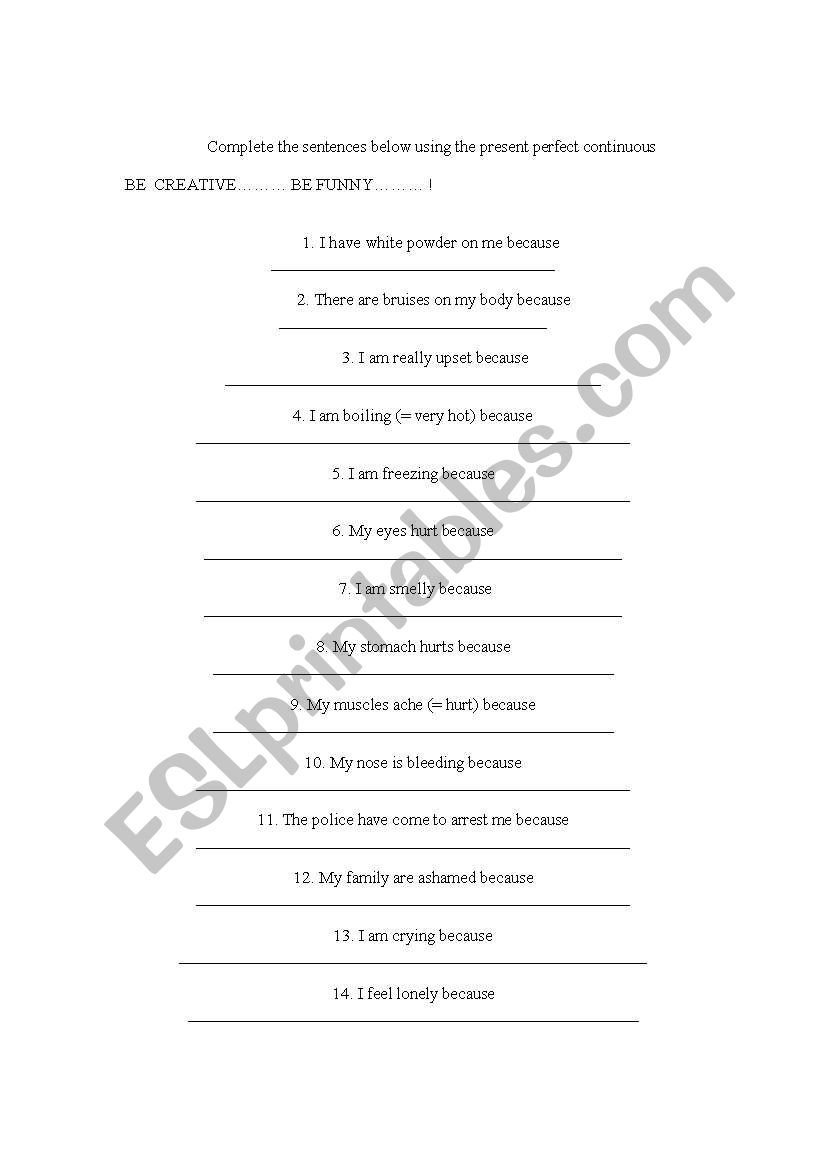 Complete the sentences below using the present perfect continuous

BE CREATIVE……… BE FUNNY……… !

1. I have white powder on me because

2. There are bruises on my body because

3. I am really upset because

4. I am boiling (= very hot) because

5. I am freezing because

6. My eyes hurt because

7. I am smelly because

8. My stomach hurts because

9. My muscles ache (= hurt) because

10. My nose is bleeding because

11. The police have come to arrest me because

12. My family are ashamed because

13. I am crying because

14. I feel lonely because

ESLprintables.com